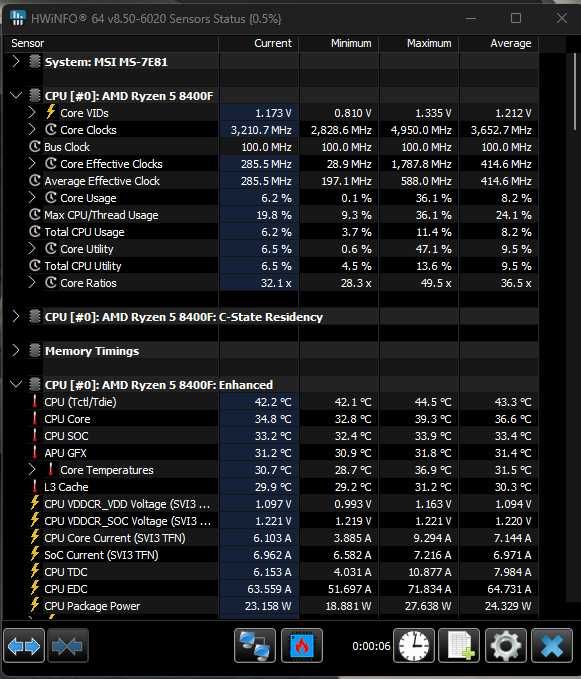 HWiNFO® 64 v8.50-6020 Sensors Status (0.5%)

| Sensor | Current | Minimum | Maximum | Average |
|---|---|---|---|---|
| System: MSI MS-7E81 | | | | |
| CPU [#0]: AMD Ryzen 5 8400F | | | | |
| Core VIDs | 1.173 V | 0.810 V | 1.335 V | 1.212 V |
| Core Clocks | 3,210.7 MHz | 2,828.6 MHz | 4,950.0 MHz | 3,652.7 MHz |
| Bus Clock | 100.0 MHz | 100.0 MHz | 100.0 MHz | 100.0 MHz |
| Core Effective Clocks | 285.5 MHz | 28.9 MHz | 1,787.8 MHz | 414.6 MHz |
| Average Effective Clock | 285.5 MHz | 197.1 MHz | 588.0 MHz | 414.6 MHz |
| Core Usage | 6.2 % | 0.1 % | 36.1 % | 8.2 % |
| Max CPU/Thread Usage | 19.8 % | 9.3 % | 36.1 % | 24.1 % |
| Total CPU Usage | 6.2 % | 3.7 % | 11.4 % | 8.2 % |
| Core Utility | 6.5 % | 0.6 % | 47.1 % | 9.5 % |
| Total CPU Utility | 6.5 % | 4.5 % | 13.6 % | 9.5 % |
| Core Ratios | 32.1 x | 28.3 x | 49.5 x | 36.5 x |
| CPU [#0]: AMD Ryzen 5 8400F: C-State Residency | | | | |
| Memory Timings | | | | |
| CPU [#0]: AMD Ryzen 5 8400F: Enhanced | | | | |
| CPU (Tctl/Tdie) | 42.2 °C | 42.1 °C | 44.5 °C | 43.3 °C |
| CPU Core | 34.8 °C | 32.8 °C | 39.3 °C | 36.6 °C |
| CPU SOC | 33.2 °C | 32.4 °C | 33.9 °C | 33.4 °C |
| APU GFX | 31.2 °C | 30.9 °C | 31.8 °C | 31.4 °C |
| Core Temperatures | 30.7 °C | 28.7 °C | 36.9 °C | 31.5 °C |
| L3 Cache | 29.9 °C | 29.2 °C | 31.2 °C | 30.3 °C |
| CPU VDDCR_VDD Voltage (SVI3 ... | 1.097 V | 0.993 V | 1.163 V | 1.094 V |
| CPU VDDCR_SOC Voltage (SVI3 ... | 1.221 V | 1.219 V | 1.221 V | 1.220 V |
| CPU Core Current (SVI3 TFN) | 6.103 A | 3.885 A | 9.294 A | 7.144 A |
| SoC Current (SVI3 TFN) | 6.962 A | 6.582 A | 7.216 A | 6.971 A |
| CPU TDC | 6.153 A | 4.031 A | 10.877 A | 7.984 A |
| CPU EDC | 63.559 A | 51.697 A | 71.834 A | 64.731 A |
| CPU Package Power | 23.158 W | 18.881 W | 27.638 W | 24.329 W |

0:00:06